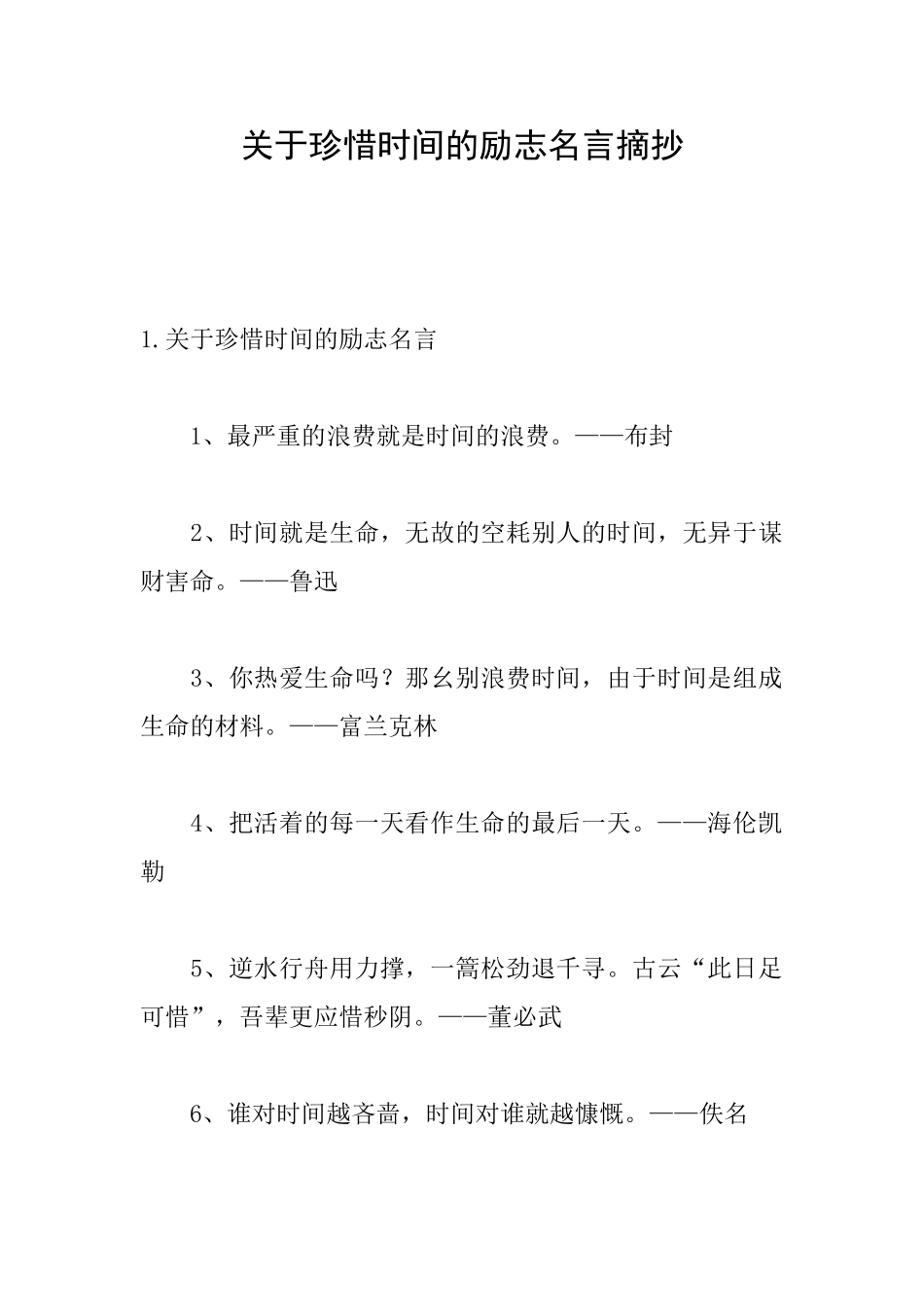 关于珍惜时间的励志名言摘抄

1.关于珍惜时间的励志名言

1、最严重的浪费就是时间的浪费。——布封

2、时间就是生命，无故的空耗别人的时间，无异于谋财害命。——鲁迅

3、你热爱生命吗？那幺别浪费时间，由于时间是组成生命的材料。——富兰克林

4、把活着的每一天看作生命的最后一天。——海伦凯勒

5、逆水行舟用力撑，一篙松劲退千寻。古云“此日足可惜”，吾辈更应惜秒阴。——董必武

6、谁对时间越吝啬，时间对谁就越慷慨。——佚名